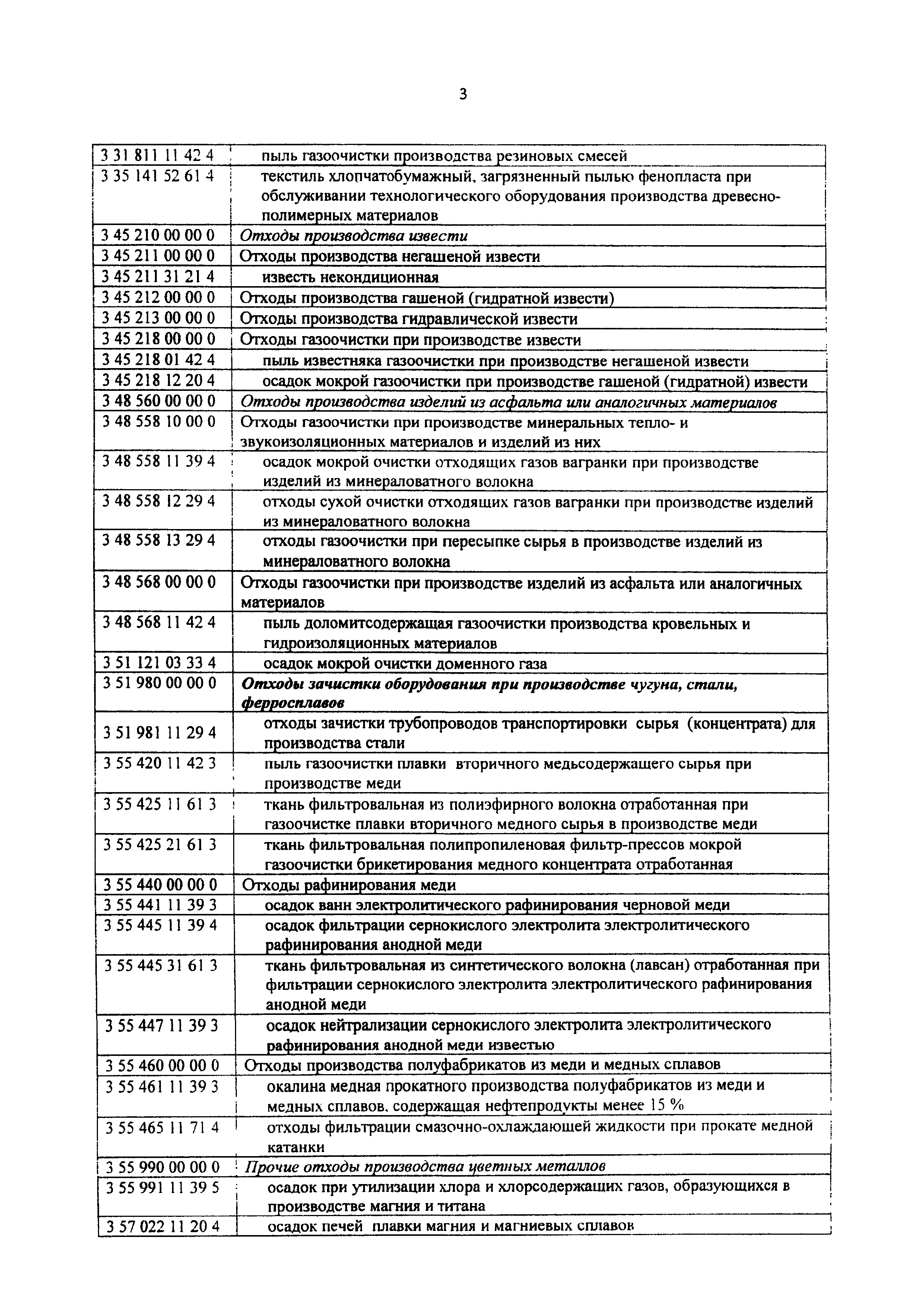 3

| | |
|---|---|
| 3 31 811 11 42 4 | пыль газоочистки производства резиновых смесей |
| 3 35 141 52 61 4 | текстиль хлопчатобумажный, загрязненный пылью фенопласта при обслуживании технологического оборудования производства древесно-полимерных материалов |
| 3 45 210 00 00 0 | Отходы производства извести |
| 3 45 211 00 00 0 | Отходы производства негашеной извести |
| 3 45 211 31 21 4 | известь некондиционная |
| 3 45 212 00 00 0 | Отходы производства гашеной (гидратной извести) |
| 3 45 213 00 00 0 | Отходы производства гидравлической извести |
| 3 45 218 00 00 0 | Отходы газоочистки при производстве извести |
| 3 45 218 01 42 4 | пыль известняка газоочистки при производстве негашеной извести |
| 3 45 218 12 20 4 | осадок мокрой газоочистки при производстве гашеной (гидратной) извести |
| 3 48 560 00 00 0 | Отходы производства изделий из асфальта или аналогичных материалов |
| 3 48 558 10 00 0 | Отходы газоочистки при производстве минеральных тепло- и звукоизоляционных материалов и изделий из них |
| 3 48 558 11 39 4 | осадок мокрой очистки отходящих газов вагранки при производстве изделий из минераловатного волокна |
| 3 48 558 12 29 4 | отходы сухой очистки отходящих газов вагранки при производстве изделий из минераловатного волокна |
| 3 48 558 13 29 4 | отходы газоочистки при пересыпке сырья в производстве изделий из минераловатного волокна |
| 3 48 568 00 00 0 | Отходы газоочистки при производстве изделий из асфальта или аналогичных материалов |
| 3 48 568 11 42 4 | пыль доломитсодержащая газоочистки производства кровельных и гидроизоляционных материалов |
| 3 51 121 03 33 4 | осадок мокрой очистки доменного газа |
| 3 51 980 00 00 0 | Отходы зачистки оборудования при производстве чугуна, стали, ферросплавов |
| 3 51 981 11 29 4 | отходы зачистки трубопроводов транспортировки сырья (концентрата) для производства стали |
| 3 55 420 11 42 3 | пыль газоочистки плавки вторичного медьсодержащего сырья при производстве меди |
| 3 55 425 11 61 3 | ткань фильтровальная из полиэфирного волокна отработанная при газоочистке плавки вторичного медного сырья в производстве меди |
| 3 55 425 21 61 3 | ткань фильтровальная полипропиленовая фильтр-прессов мокрой газоочистки брикетирования медного концентрата отработанная |
| 3 55 440 00 00 0 | Отходы рафинирования меди |
| 3 55 441 11 39 3 | осадок ванн электролитического рафинирования черновой меди |
| 3 55 445 11 39 4 | осадок фильтрации сернокислого электролита электролитического рафинирования анодной меди |
| 3 55 445 31 61 3 | ткань фильтровальная из синтетического волокна (лавсан) отработанная при фильтрации сернокислого электролита электролитического рафинирования анодной меди |
| 3 55 447 11 39 3 | осадок нейтрализации сернокислого электролита электролитического рафинирования анодной меди известью |
| 3 55 460 00 00 0 | Отходы производства полуфабрикатов из меди и медных сплавов |
| 3 55 461 11 39 3 | окалина медная прокатного производства полуфабрикатов из меди и медных сплавов, содержащая нефтепродукты менее 15 % |
| 3 55 465 11 71 4 | отходы фильтрации смазочно-охлаждающей жидкости при прокате медной катанки |
| 3 55 990 00 00 0 | Прочие отходы производства цветных металлов |
| 3 55 991 11 39 5 | осадок при утилизации хлора и хлорсодержащих газов, образующихся в производстве магния и титана |
| 3 57 022 11 20 4 | осадок печей плавки магния и магниевых сплавов |